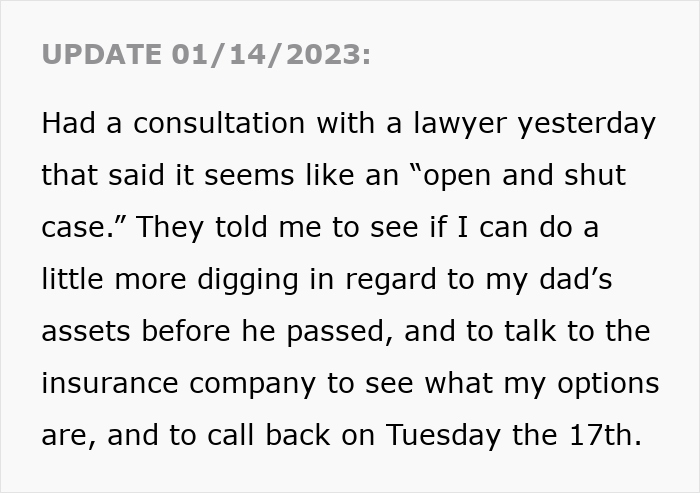 UPDATE 01/14/2023:

Had a consultation with a lawyer yesterday that said it seems like an “open and shut case.” They told me to see if I can do a little more digging in regard to my dad’s assets before he passed, and to talk to the insurance company to see what my options are, and to call back on Tuesday the 17th.